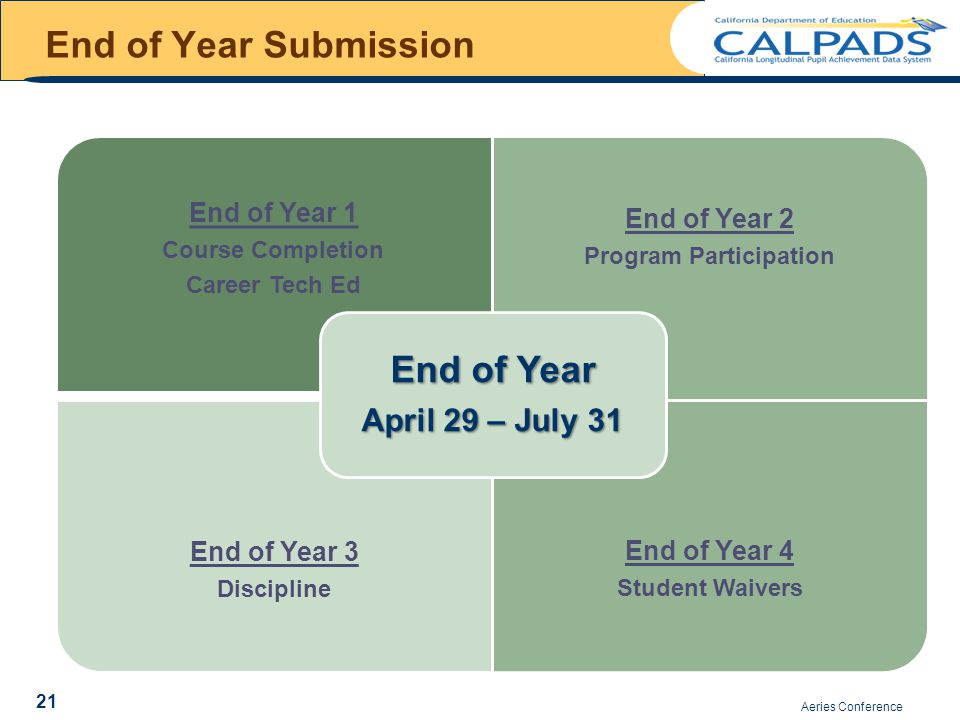 End of Year Submission

California Department of Education
CALPADS
California Longitudinal Pupil Achievement Data System

End of Year 1
Course Completion
Career Tech Ed

End of Year 2
Program Participation

End of Year
April 29 – July 31

End of Year 3
Discipline

End of Year 4
Student Waivers

21

Aeries Conference